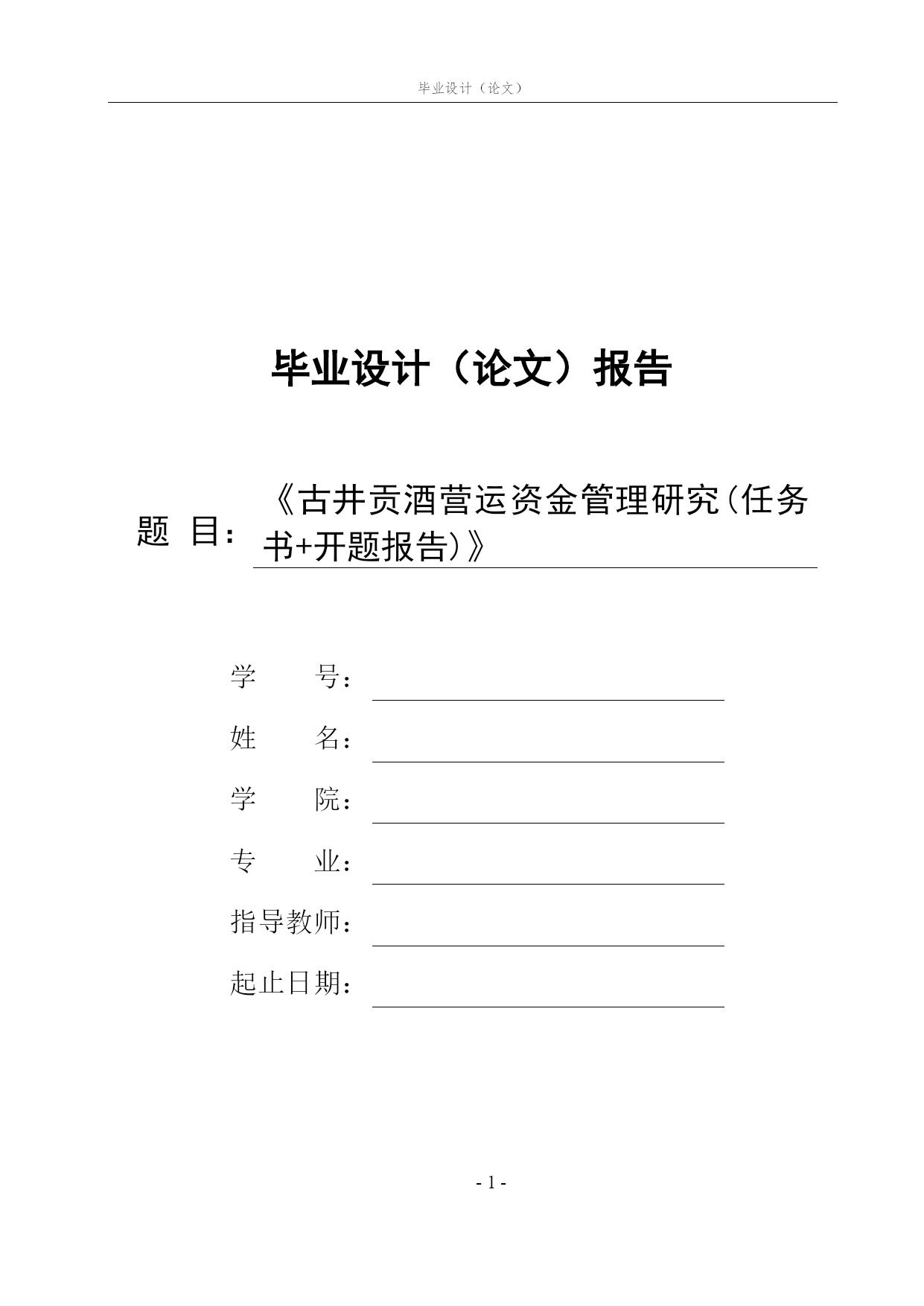 毕业设计（论文）

毕业设计（论文）报告

题 目：《古井贡酒营运资金管理研究(任务书+开题报告)》

学　　号：

姓　　名：

学　　院：

专　　业：

指导教师：

起止日期：

- 1 -